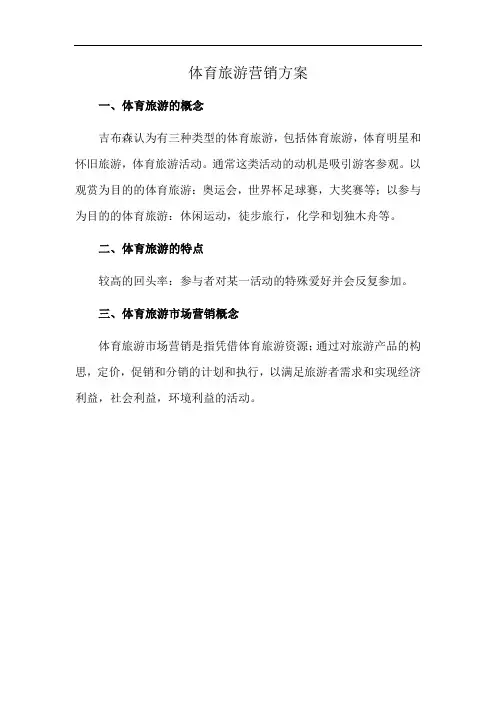 体育旅游营销方案

一、体育旅游的概念

吉布森认为有三种类型的体育旅游，包括体育旅游，体育明星和怀旧旅游，体育旅游活动。通常这类活动的动机是吸引游客参观。以观赏为目的的体育旅游：奥运会，世界杯足球赛，大奖赛等；以参与为目的的体育旅游：休闲运动，徒步旅行，化学和划独木舟等。

二、体育旅游的特点

较高的回头率：参与者对某一活动的特殊爱好并会反复参加。

三、体育旅游市场营销概念

体育旅游市场营销是指凭借体育旅游资源；通过对旅游产品的构思，定价，促销和分销的计划和执行，以满足旅游者需求和实现经济利益，社会利益，环境利益的活动。